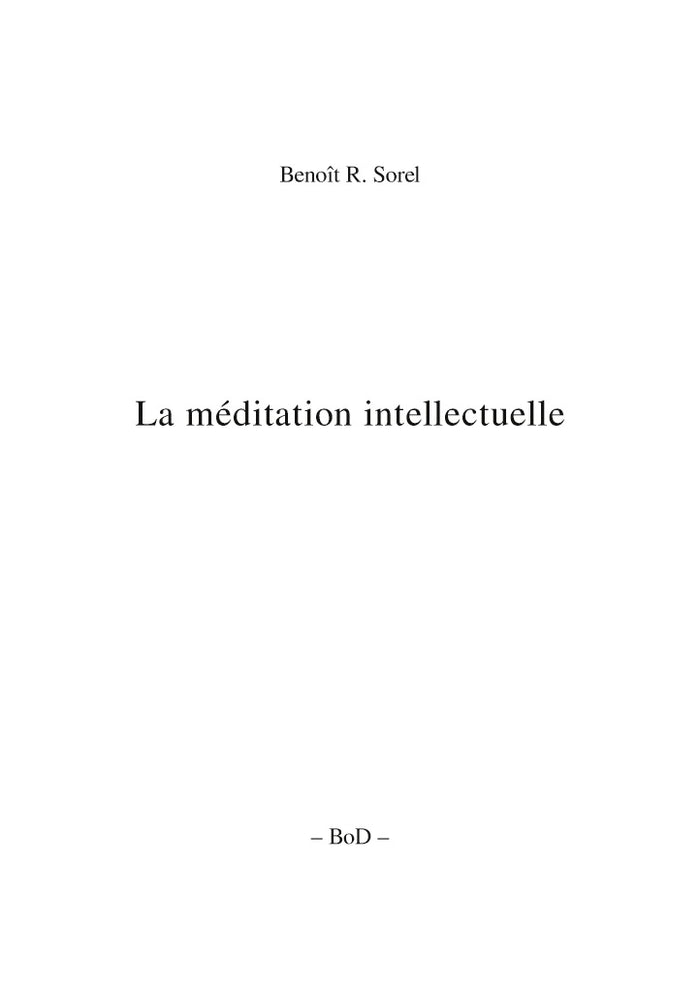 Benoît R. Sorel

La méditation intellectuelle

– BoD –